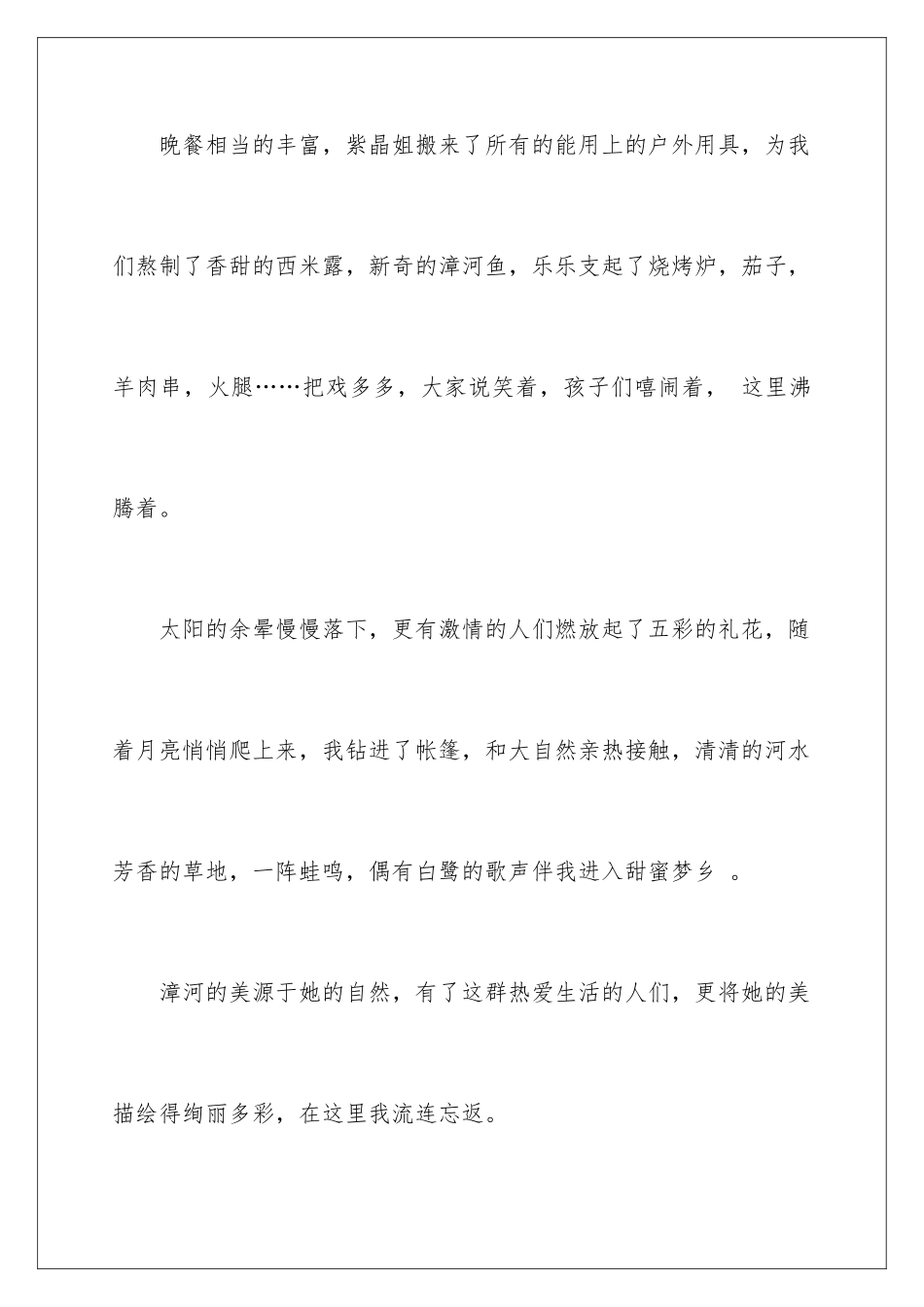 晚餐相当的丰富，紫晶姐搬来了所有的能用上的户外用具，为我们熬制了香甜的西米露，新奇的漳河鱼，乐乐支起了烧烤炉，茄子，羊肉串，火腿……把戏多多，大家说笑着，孩子们嘻闹着， 这里沸腾着。

太阳的余晕慢慢落下，更有激情的人们燃放起了五彩的礼花，随着月亮悄悄爬上来，我钻进了帐篷，和大自然亲热接触，清清的河水芳香的草地，一阵蛙鸣，偶有白鹭的歌声伴我进入甜蜜梦乡 。

漳河的美源于她的自然，有了这群热爱生活的人们，更将她的美描绘得绚丽多彩，在这里我流连忘返。